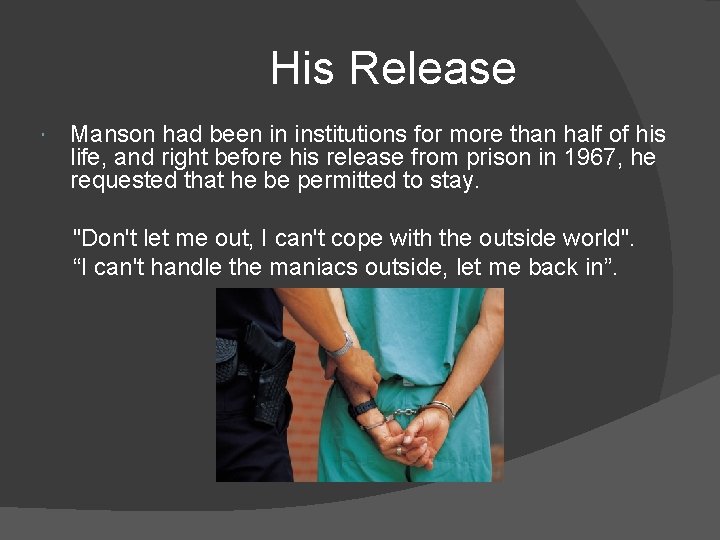 His Release

Manson had been in institutions for more than half of his life, and right before his release from prison in 1967, he requested that he be permitted to stay.

"Don't let me out, I can't cope with the outside world". “I can't handle the maniacs outside, let me back in”.